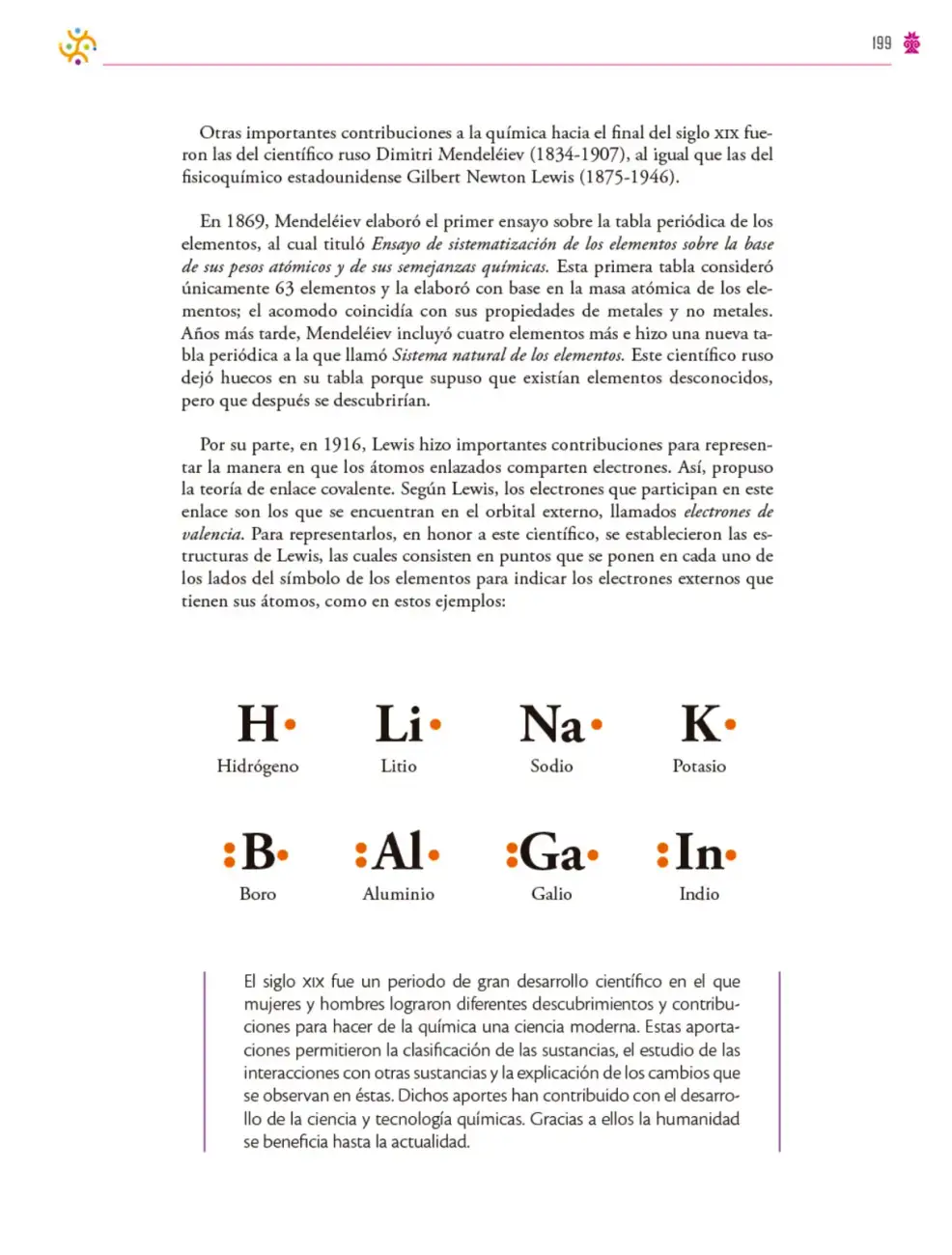 199

Otras importantes contribuciones a la química hacia el final del siglo XIX fueron las del científico ruso Dimitri Mendeléiev (1834-1907), al igual que las del fisicoquímico estadounidense Gilbert Newton Lewis (1875-1946).

En 1869, Mendeléiev elaboró el primer ensayo sobre la tabla periódica de los elementos, al cual tituló Ensayo de sistematización de los elementos sobre la base de sus pesos atómicos y de sus semejanzas químicas. Esta primera tabla consideró únicamente 63 elementos y la elaboró con base en la masa atómica de los elementos; el acomodo coincidía con sus propiedades de metales y no metales. Años más tarde, Mendeléiev incluyó cuatro elementos más e hizo una nueva tabla periódica a la que llamó Sistema natural de los elementos. Este científico ruso dejó huecos en su tabla porque supuso que existían elementos desconocidos, pero que después se descubrirían.

Por su parte, en 1916, Lewis hizo importantes contribuciones para representar la manera en que los átomos enlazados comparten electrones. Así, propuso la teoría de enlace covalente. Según Lewis, los electrones que participan en este enlace son los que se encuentran en el orbital externo, llamados electrones de valencia. Para representarlos, en honor a este científico, se establecieron las estructuras de Lewis, las cuales consisten en puntos que se ponen en cada uno de los lados del símbolo de los elementos para indicar los electrones externos que tienen sus átomos, como en estos ejemplos:

H•
Hidrógeno

Li•
Litio

Na•
Sodio

K•
Potasio

:B•
Boro

:Al•
Aluminio

:Ga•
Galio

:In•
Indio

El siglo XIX fue un periodo de gran desarrollo científico en el que mujeres y hombres lograron diferentes descubrimientos y contribuciones para hacer de la química una ciencia moderna. Estas aportaciones permitieron la clasificación de las sustancias, el estudio de las interacciones con otras sustancias y la explicación de los cambios que se observan en éstas. Dichos aportes han contribuido con el desarrollo de la ciencia y tecnología químicas. Gracias a ellos la humanidad se beneficia hasta la actualidad.